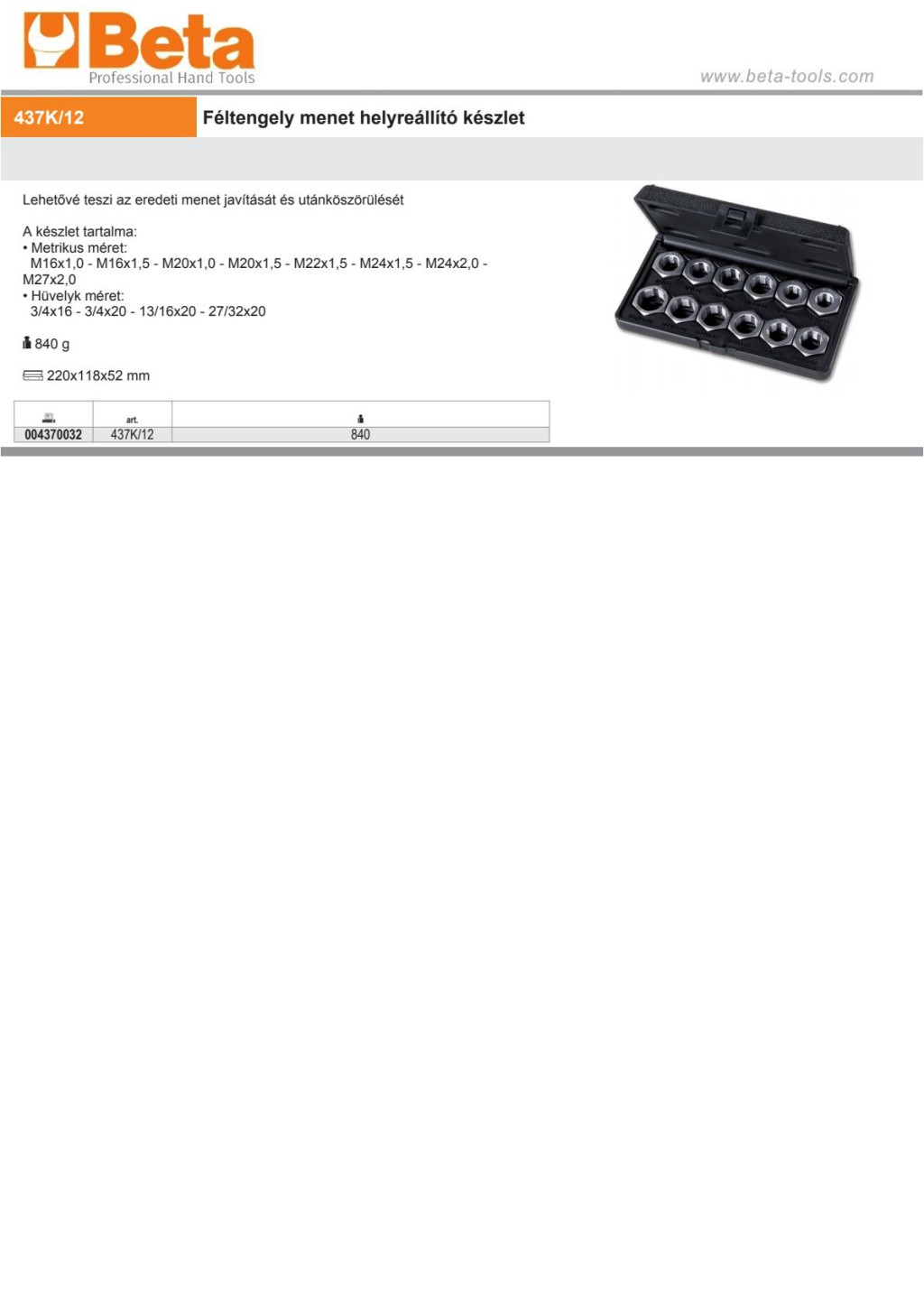 Beta
Professional Hand Tools

www.beta-tools.com

437K/12

Féltengely menet helyreállító készlet

Lehetővé teszi az eredeti menet javítását és utánköszörülését

A készlet tartalma:
• Metrikus méret:
M16x1,0 - M16x1,5 - M20x1,0 - M20x1,5 - M22x1,5 - M24x1,5 - M24x2,0 - M27x2,0
• Hüvelyk méret:
3/4x16 - 3/4x20 - 13/16x20 - 27/32x20

840 g

220x118x52 mm

| | art. | |
|---|---|---|
| 004370032 | 437K/12 | 840 |